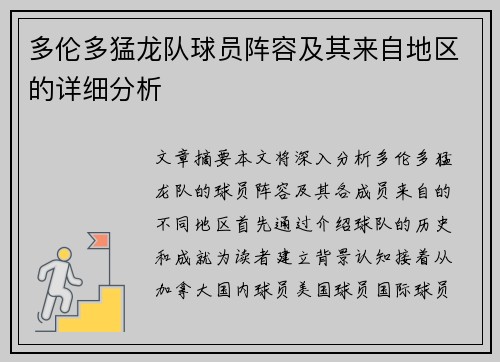 多伦多猛龙队球员阵容及其来自地区的详细分析

文章摘要本文将深入分析多伦多猛龙队的球员阵容及其各成员来自的不同地区首先通过介绍球队的历史和成就为读者建立背景认知接着从加拿大国内球员美国球员国际球员